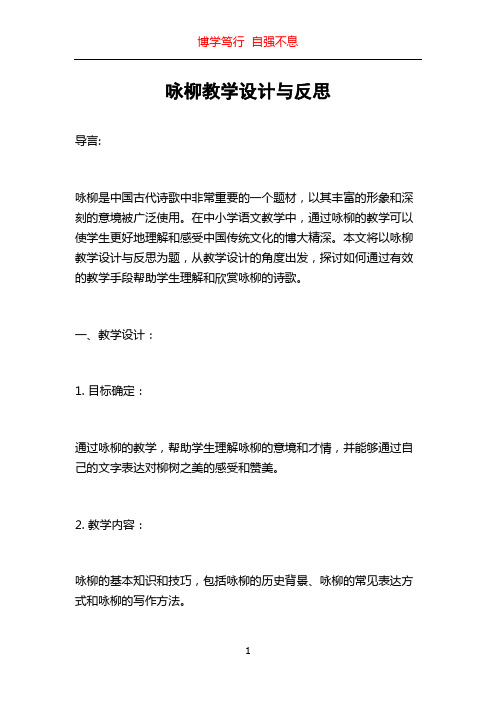 博学笃行 自强不息

咏柳教学设计与反思

导言:

咏柳是中国古代诗歌中非常重要的一个题材，以其丰富的形象和深刻的意境被广泛使用。在中小学语文教学中，通过咏柳的教学可以使学生更好地理解和感受中国传统文化的博大精深。本文将以咏柳教学设计与反思为题，从教学设计的角度出发，探讨如何通过有效的教学手段帮助学生理解和欣赏咏柳的诗歌。

一、教学设计：

1. 目标确定：

通过咏柳的教学，帮助学生理解咏柳的意境和才情，并能够通过自己的文字表达对柳树之美的感受和赞美。

2. 教学内容：

咏柳的基本知识和技巧，包括咏柳的历史背景、咏柳的常见表达方式和咏柳的写作方法。

1